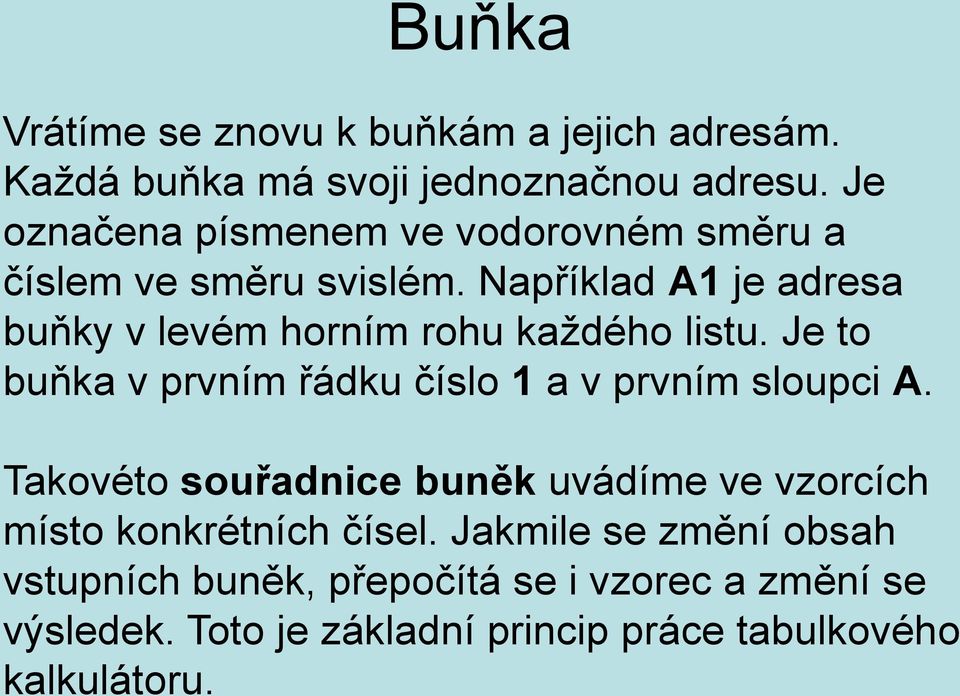 Buňka

Vrátíme se znovu k buňkám a jejich adresám. Každá buňka má svoji jednoznačnou adresu. Je označena písmenem ve vodorovném směru a číslem ve směru svislém. Například A1 je adresa buňky v levém horním rohu každého listu. Je to buňka v prvním řádku číslo 1 a v prvním sloupci A.

Takovéto souřadnice buněk uvádíme ve vzorcích místo konkrétních čísel. Jakmile se změní obsah vstupních buněk, přepočítá se i vzorec a změní se výsledek. Toto je základní princip práce tabulkového kalkulátoru.